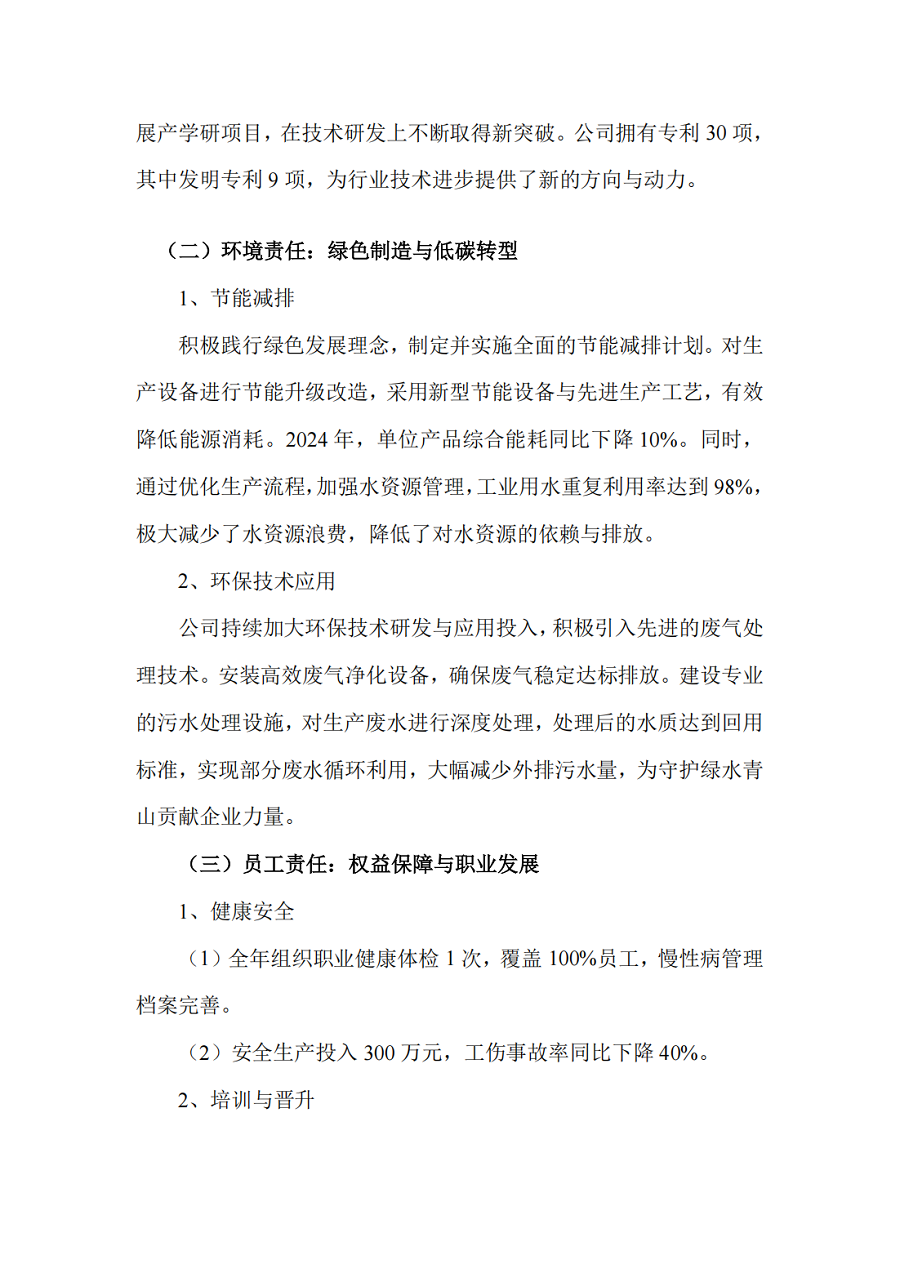 展产学研项目，在技术研发上不断取得新突破。公司拥有专利 30 项，其中发明专利 9 项，为行业技术进步提供了新的方向与动力。

（二）环境责任：绿色制造与低碳转型

1、节能减排

积极践行绿色发展理念，制定并实施全面的节能减排计划。对生产设备进行节能升级改造，采用新型节能设备与先进生产工艺，有效降低能源消耗。2024 年，单位产品综合能耗同比下降 10%。同时，通过优化生产流程，加强水资源管理，工业用水重复利用率达到 98%，极大减少了水资源浪费，降低了对水资源的依赖与排放。

2、环保技术应用

公司持续加大环保技术研发与应用投入，积极引入先进的废气处理技术。安装高效废气净化设备，确保废气稳定达标排放。建设专业的污水处理设施，对生产废水进行深度处理，处理后的水质达到回用标准，实现部分废水循环利用，大幅减少外排污水量，为守护绿水青山贡献企业力量。

（三）员工责任：权益保障与职业发展

1、健康安全

（1）全年组织职业健康体检 1 次，覆盖 100%员工，慢性病管理档案完善。

（2）安全生产投入 300 万元，工伤事故率同比下降 40%。

2、培训与晋升